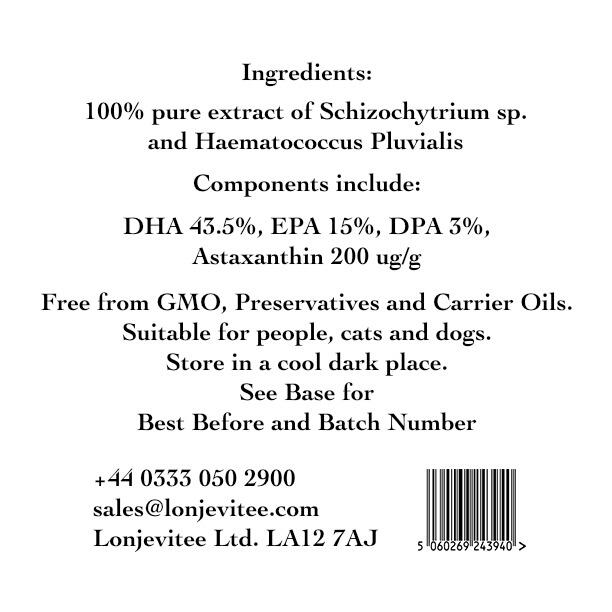 Ingredients:

100% pure extract of Schizochytrium sp. and Haematococcus Pluvialis

Components include:

DHA 43.5%, EPA 15%, DPA 3%, Astaxanthin 200 ug/g

Free from GMO, Preservatives and Carrier Oils.
Suitable for people, cats and dogs.
Store in a cool dark place.
See Base for
Best Before and Batch Number

+44 0333 050 2900
sales@lonjevitee.com
Lonjevitee Ltd. LA12 7AJ

5 060269 243940 >